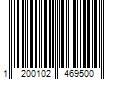 1 200102 469500